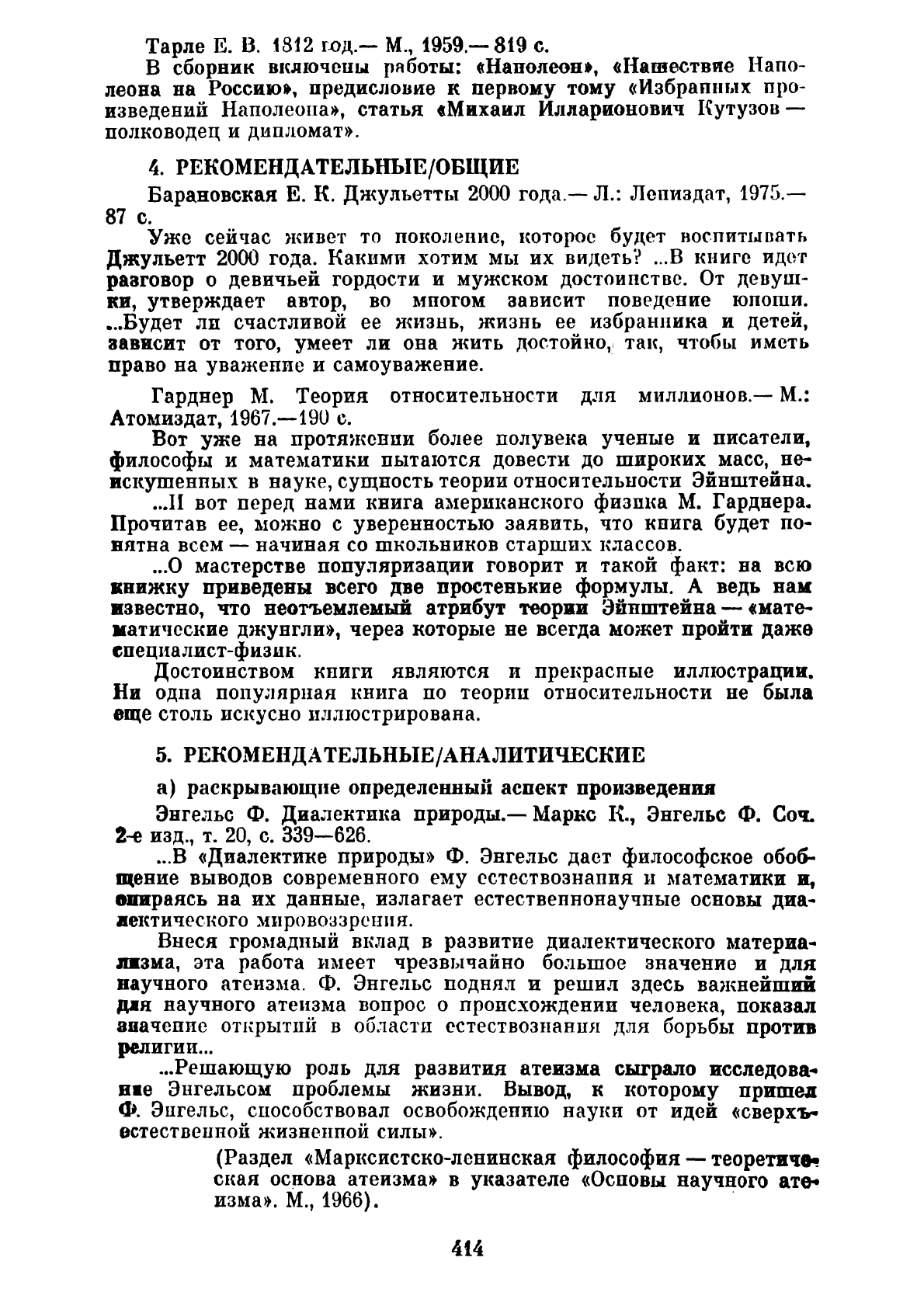 Тарле Е. В. 1812 год.— М., 1959.— 819 с.
В сборник включены работы: «Наполеон», «Нашествие Наполеона на Россию», предисловие к первому тому «Избранных произведений Наполеона», статья «Михаил Илларионович Кутузов — полководец и дипломат».

4. РЕКОМЕНДАТЕЛЬНЫЕ/ОБЩИЕ

Барановская Е. К. Джульетты 2000 года.— Л.: Лениздат, 1975.— 87 с.
Уже сейчас живет то поколение, которое будет воспитывать Джульетт 2000 года. Какими хотим мы их видеть? ...В книге идет разговор о девичьей гордости и мужском достоинстве. От девушки, утверждает автор, во многом зависит поведение юноши. ...Будет ли счастливой ее жизнь, жизнь ее избранника и детей, зависит от того, умеет ли она жить достойно, так, чтобы иметь право на уважение и самоуважение.

Гарднер М. Теория относительности для миллионов.— М.: Атомиздат, 1967.—190 с.
Вот уже на протяжении более полувека ученые и писатели, философы и математики пытаются довести до широких масс, неискушенных в науке, сущность теории относительности Эйнштейна.
...И вот перед нами книга американского физика М. Гарднера. Прочитав ее, можно с уверенностью заявить, что книга будет понятна всем — начиная со школьников старших классов.
...О мастерстве популяризации говорит и такой факт: на всю книжку приведены всего две простенькие формулы. А ведь нам известно, что неотъемлемый атрибут теории Эйнштейна — «математические джунгли», через которые не всегда может пройти даже специалист-физик.
Достоинством книги являются и прекрасные иллюстрации. Ни одна популярная книга по теории относительности не была еще столь искусно иллюстрирована.

5. РЕКОМЕНДАТЕЛЬНЫЕ/АНАЛИТИЧЕСКИЕ

а) раскрывающие определенный аспект произведения

Энгельс Ф. Диалектика природы.— Маркс К., Энгельс Ф. Соч. 2-е изд., т. 20, с. 339—626.
...В «Диалектике природы» Ф. Энгельс дает философское обобщение выводов современного ему естествознания и математики и, опираясь на их данные, излагает естественнонаучные основы диалектического мировоззрения.
Внеся громадный вклад в развитие диалектического материализма, эта работа имеет чрезвычайно большое значение и для научного атеизма. Ф. Энгельс поднял и решил здесь важнейший для научного атеизма вопрос о происхождении человека, показал значение открытий в области естествознания для борьбы против религии...
...Решающую роль для развития атеизма сыграло исследование Энгельсом проблемы жизни. Вывод, к которому пришел Ф. Энгельс, способствовал освобождению науки от идей «сверхъестественной жизненной силы».

(Раздел «Марксистско-ленинская философия — теоретическая основа атеизма» в указателе «Основы научного атеизма». М., 1966).

414